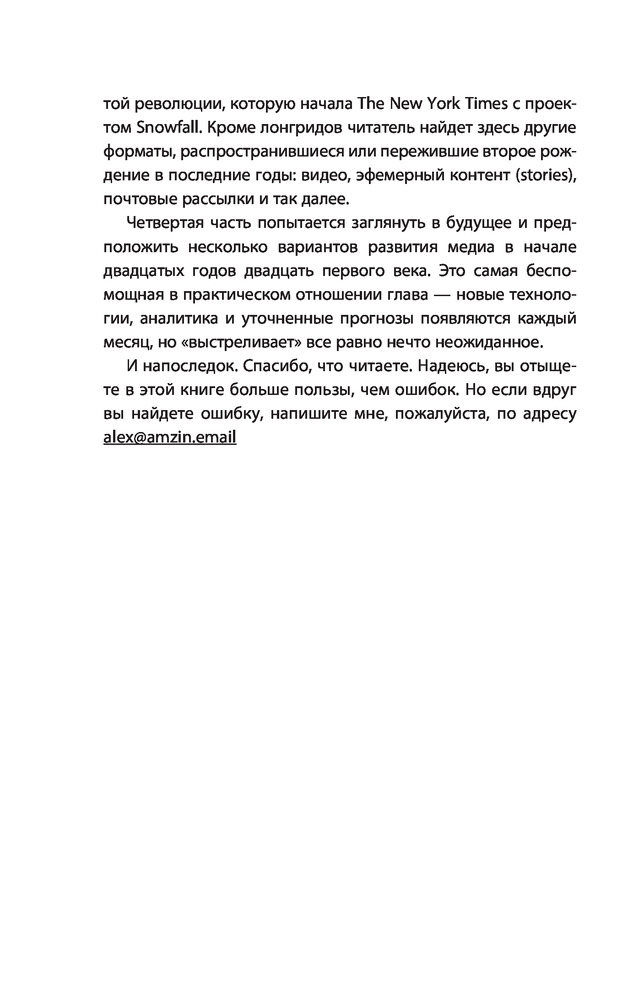 той революции, которую начала The New York Times с проектом Snowfall. Кроме лонгридов читатель найдет здесь другие форматы, распространившиеся или пережившие второе рождение в последние годы: видео, эфемерный контент (stories), почтовые рассылки и так далее.

Четвертая часть попытается заглянуть в будущее и предположить несколько вариантов развития медиа в начале двадцатых годов двадцать первого века. Это самая беспомощная в практическом отношении глава — новые технологии, аналитика и уточненные прогнозы появляются каждый месяц, но «выстреливает» все равно нечто неожиданное.

И напоследок. Спасибо, что читаете. Надеюсь, вы отыщете в этой книге больше пользы, чем ошибок. Но если вдруг вы найдете ошибку, напишите мне, пожалуйста, по адресу alex@amzin.email